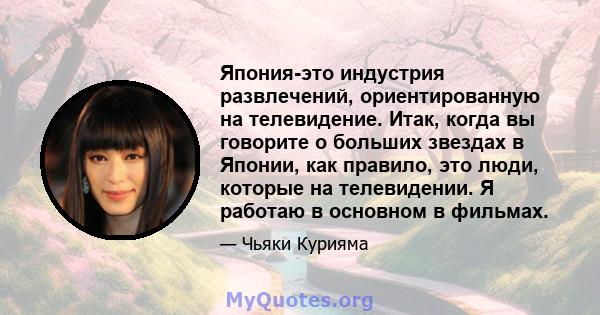 Япония-это индустрия развлечений, ориентированную на телевидение. Итак, когда вы говорите о больших звездах в Японии, как правило, это люди, которые на телевидении. Я работаю в основном в фильмах.

— Чьяки Курияма

MyQuotes.org